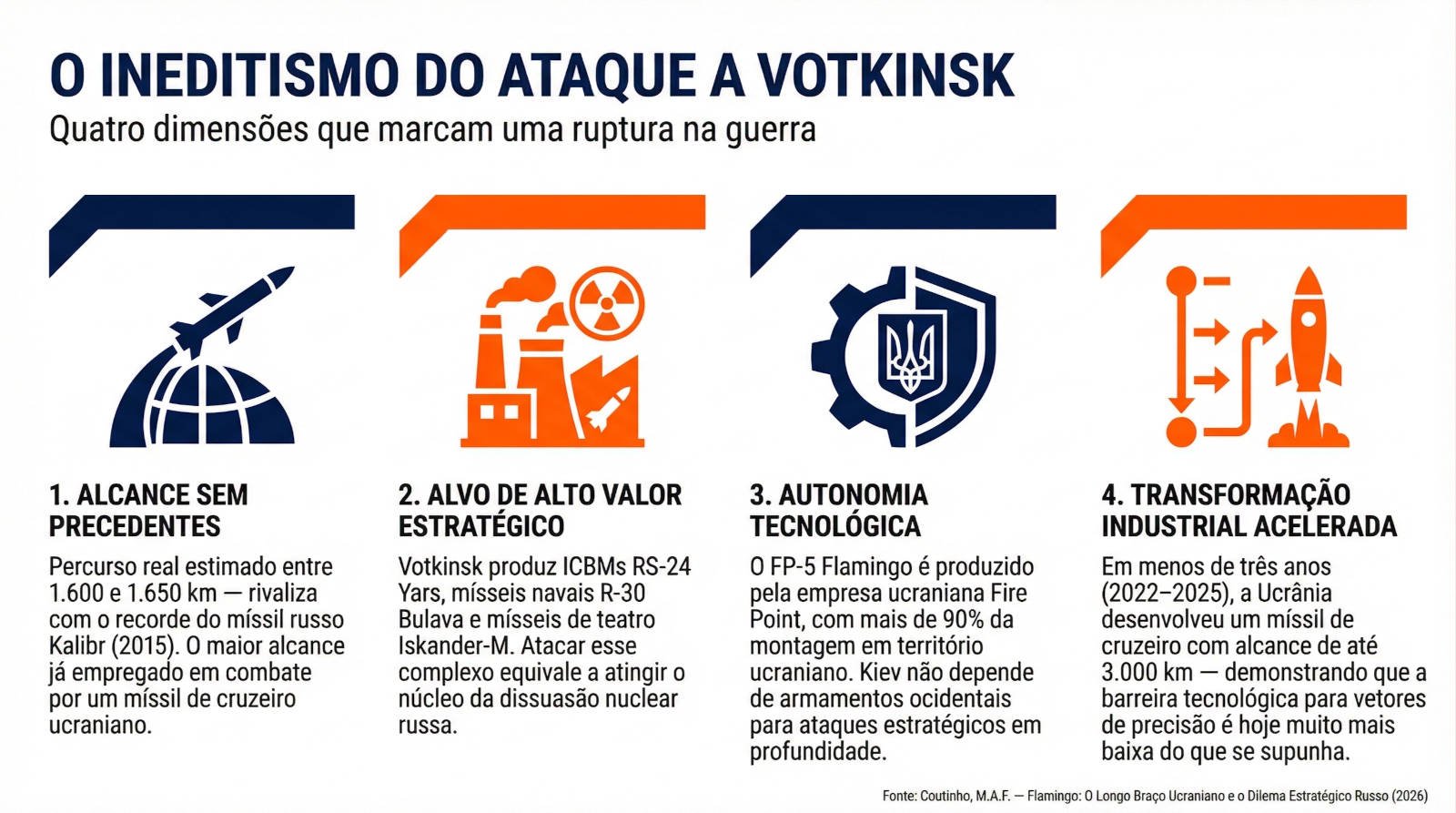 O INEDITISMO DO ATAQUE A VOTKINSK
Quatro dimensões que marcam uma ruptura na guerra

1. ALCANCE SEM PRECEDENTES
Percurso real estimado entre 1.600 e 1.650 km — rivaliza com o recorde do míssil russo Kalibr (2015). O maior alcance já empregado em combate por um míssil de cruzeiro ucraniano.

2. ALVO DE ALTO VALOR ESTRATÉGICO
Votkinsk produz ICBMs RS-24 Yars, mísseis navais R-30 Bulava e mísseis de teatro Iskander-M. Atacar esse complexo equivale a atingir o núcleo da dissuasão nuclear russa.

3. AUTONOMIA TECNOLÓGICA
O FP-5 Flamingo é produzido pela empresa ucraniana Fire Point, com mais de 90% da montagem em território ucraniano. Kiev não depende de armamentos ocidentais para ataques estratégicos em profundidade.

4. TRANSFORMAÇÃO INDUSTRIAL ACELERADA
Em menos de três anos (2022–2025), a Ucrânia desenvolveu um míssil de cruzeiro com alcance de até 3.000 km — demonstrando que a barreira tecnológica para vetores de precisão é hoje muito mais baixa do que se supunha.

Fonte: Coutinho, M.A.F. — Flamingo: O Longo Braço Ucraniano e o Dilema Estratégico Russo (2026)